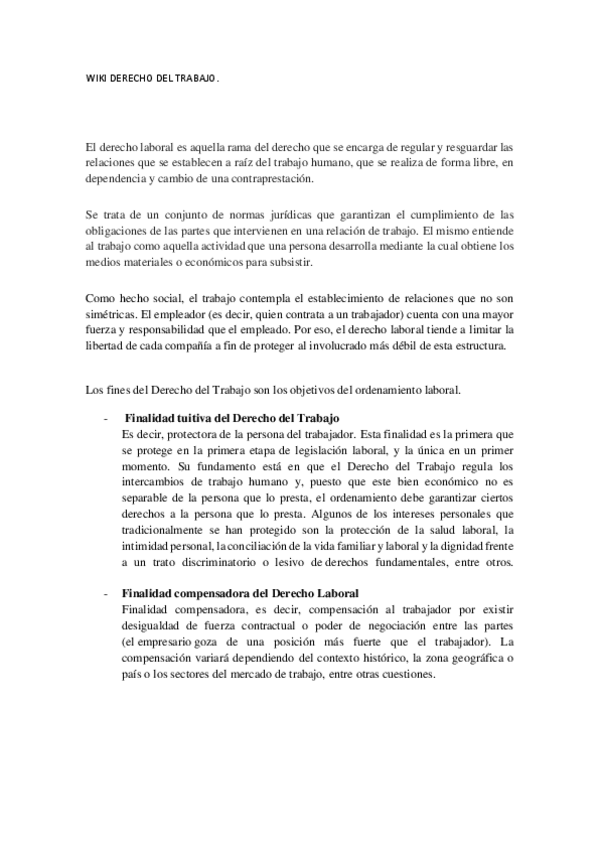 WIKI DERECHO DEL TRABAJO.

El derecho laboral es aquella rama del derecho que se encarga de regular y resguardar las relaciones que se establecen a raíz del trabajo humano, que se realiza de forma libre, en dependencia y cambio de una contraprestación.

Se trata de un conjunto de normas jurídicas que garantizan el cumplimiento de las obligaciones de las partes que intervienen en una relación de trabajo. El mismo entiende al trabajo como aquella actividad que una persona desarrolla mediante la cual obtiene los medios materiales o económicos para subsistir.

Como hecho social, el trabajo contempla el establecimiento de relaciones que no son simétricas. El empleador (es decir, quien contrata a un trabajador) cuenta con una mayor fuerza y responsabilidad que el empleado. Por eso, el derecho laboral tiende a limitar la libertad de cada compañía a fin de proteger al involucrado más débil de esta estructura.

Los fines del Derecho del Trabajo son los objetivos del ordenamiento laboral.

- Finalidad tuitiva del Derecho del Trabajo
Es decir, protectora de la persona del trabajador. Esta finalidad es la primera que se protege en la primera etapa de legislación laboral, y la única en un primer momento. Su fundamento está en que el Derecho del Trabajo regula los intercambios de trabajo humano y, puesto que este bien económico no es separable de la persona que lo presta, el ordenamiento debe garantizar ciertos derechos a la persona que lo presta. Algunos de los intereses personales que tradicionalmente se han protegido son la protección de la salud laboral, la intimidad personal, la conciliación de la vida familiar y laboral y la dignidad frente a un trato discriminatorio o lesivo de derechos fundamentales, entre otros.

- Finalidad compensadora del Derecho Laboral
Finalidad compensadora, es decir, compensación al trabajador por existir desigualdad de fuerza contractual o poder de negociación entre las partes (el empresario goza de una posición más fuerte que el trabajador). La compensación variará dependiendo del contexto histórico, la zona geográfica o país o los sectores del mercado de trabajo, entre otras cuestiones.